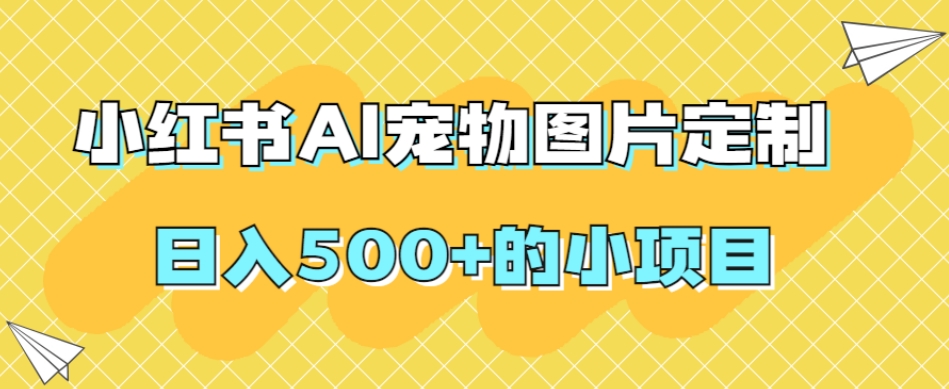 小红书AI宠物图片定制

日入500+的小项目